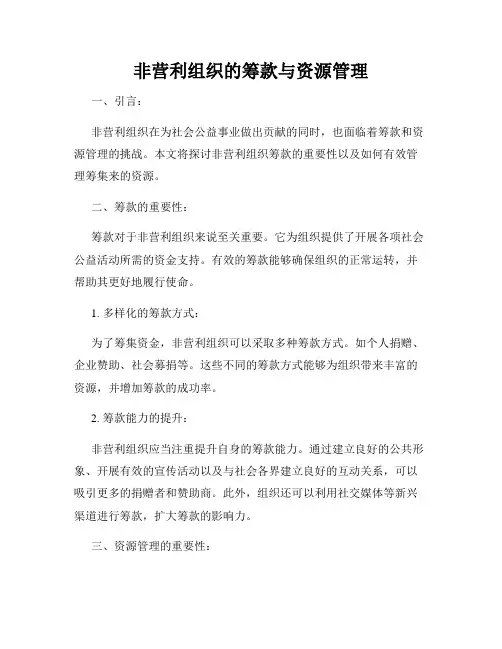 非营利组织的筹款与资源管理

一、引言：

非营利组织在为社会公益事业做出贡献的同时，也面临着筹款和资源管理的挑战。本文将探讨非营利组织筹款的重要性以及如何有效管理筹集来的资源。

二、筹款的重要性：

筹款对于非营利组织来说至关重要。它为组织提供了开展各项社会公益活动所需的资金支持。有效的筹款能够确保组织的正常运转，并帮助其更好地履行使命。

1. 多样化的筹款方式：

为了筹集资金，非营利组织可以采取多种筹款方式。如个人捐赠、企业赞助、社会募捐等。这些不同的筹款方式能够为组织带来丰富的资源，并增加筹款的成功率。

2. 筹款能力的提升：

非营利组织应当注重提升自身的筹款能力。通过建立良好的公共形象、开展有效的宣传活动以及与社会各界建立良好的互动关系，可以吸引更多的捐赠者和赞助商。此外，组织还可以利用社交媒体等新兴渠道进行筹款，扩大筹款的影响力。

三、资源管理的重要性：